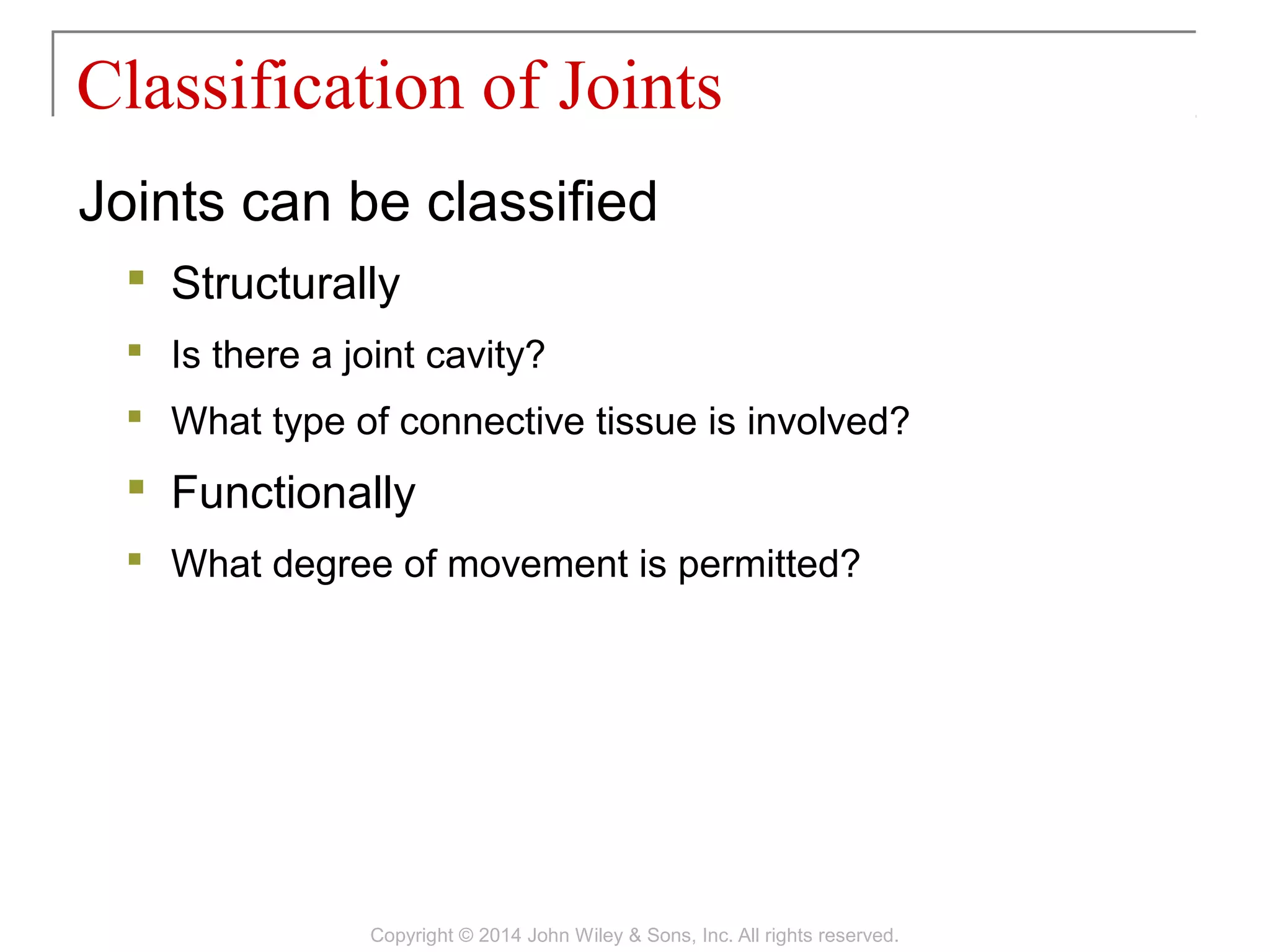 Classification of Joints

Joints can be classified

- Structurally
- Is there a joint cavity?
- What type of connective tissue is involved?
- Functionally
- What degree of movement is permitted?

Copyright © 2014 John Wiley & Sons, Inc. All rights reserved.